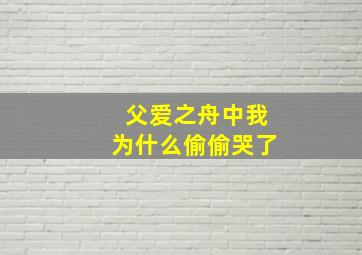 父爱之舟中我
为什么偷偷哭了